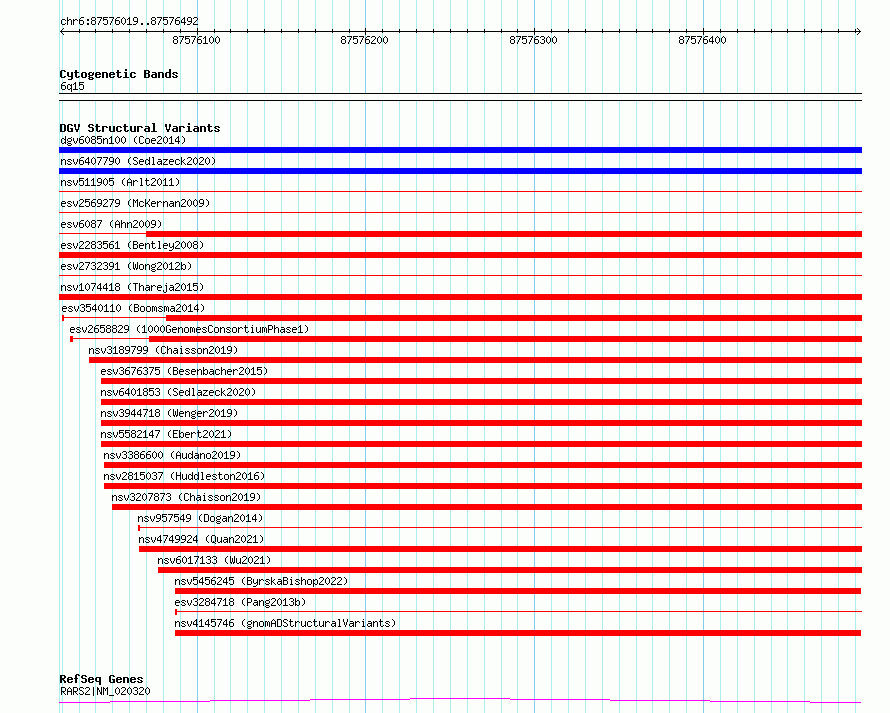 chr6:87576019..87576492

87576100
87576200
87576300
87576400

Cytogenetic Bands
6q15

DGV Structural Variants
dgv6085n100 (Coe2014)
nsv6407790 (Sedlazeck2020)
nsv511905 (Arlt2011)
esv2569279 (McKernan2009)
esv6087 (Ahn2009)
esv2283561 (Bentley2008)
esv2732391 (Wong2012b)
nsv1074418 (Thareja2015)
esv3540110 (Boomsma2014)
esv2658829 (1000GenomesConsortiumPhase1)
nsv3189799 (Chaisson2019)
esv3676375 (Besenbacher2015)
nsv6401853 (Sedlazeck2020)
nsv3944718 (Wenger2019)
nsv5582147 (Ebert2021)
nsv3386600 (Audano2019)
nsv2815037 (Huddleston2016)
nsv3207873 (Chaisson2019)
nsv957549 (Dogan2014)
nsv4749924 (Quan2021)
nsv6017133 (Wu2021)
nsv5456245 (ByrskaBishop2022)
esv3284718 (Pang2013b)
nsv4145746 (gnomADStructuralVariants)

RefSeq Genes
RARS2|NM_020320